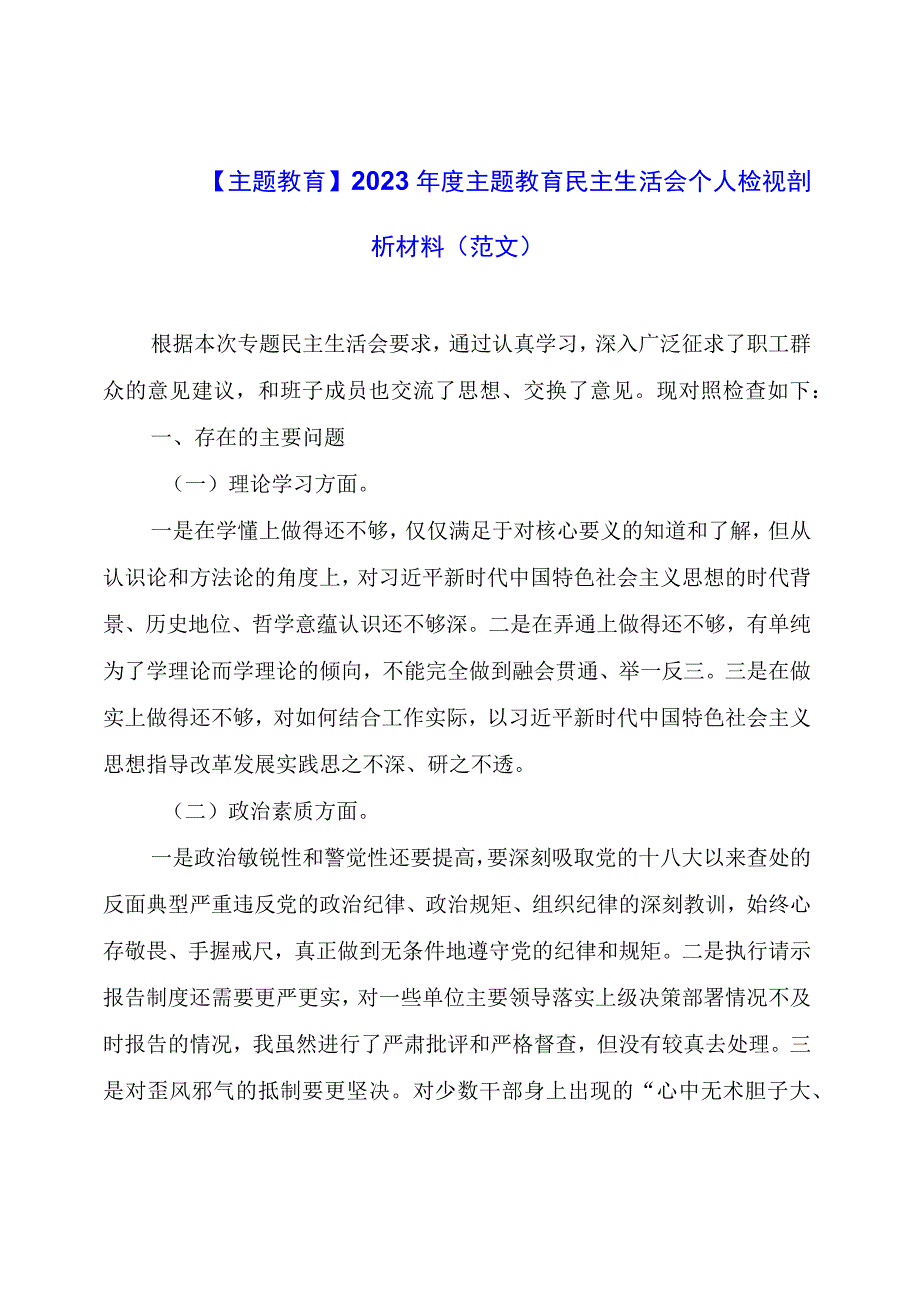 【主题教育】2023年度主题教育民主生活会个人检视剖析材料（范文）

根据本次专题民主生活会要求，通过认真学习，深入广泛征求了职工群众的意见建议，和班子成员也交流了思想、交换了意见。现对照检查如下：

一、存在的主要问题

（一）理论学习方面。

一是在学懂上做得还不够，仅仅满足于对核心要义的知道和了解，但从认识论和方法论的角度上，对习近平新时代中国特色社会主义思想的时代背景、历史地位、哲学意蕴认识还不够深。二是在弄通上做得还不够，有单纯为了学理论而学理论的倾向，不能完全做到融会贯通、举一反三。三是在做实上做得还不够，对如何结合工作实际，以习近平新时代中国特色社会主义思想指导改革发展实践思之不深、研之不透。

（二）政治素质方面。

一是政治敏锐性和警觉性还要提高，要深刻吸取党的十八大以来查处的反面典型严重违反党的政治纪律、政治规矩、组织纪律的深刻教训，始终心存敬畏、手握戒尺，真正做到无条件地遵守党的纪律和规矩。二是执行请示报告制度还需要更严更实，对一些单位主要领导落实上级决策部署情况不及时报告的情况，我虽然进行了严肃批评和严格督查，但没有较真去处理。三是对歪风邪气的抵制要更坚决。对少数干部身上出现的“心中无术胆子大、